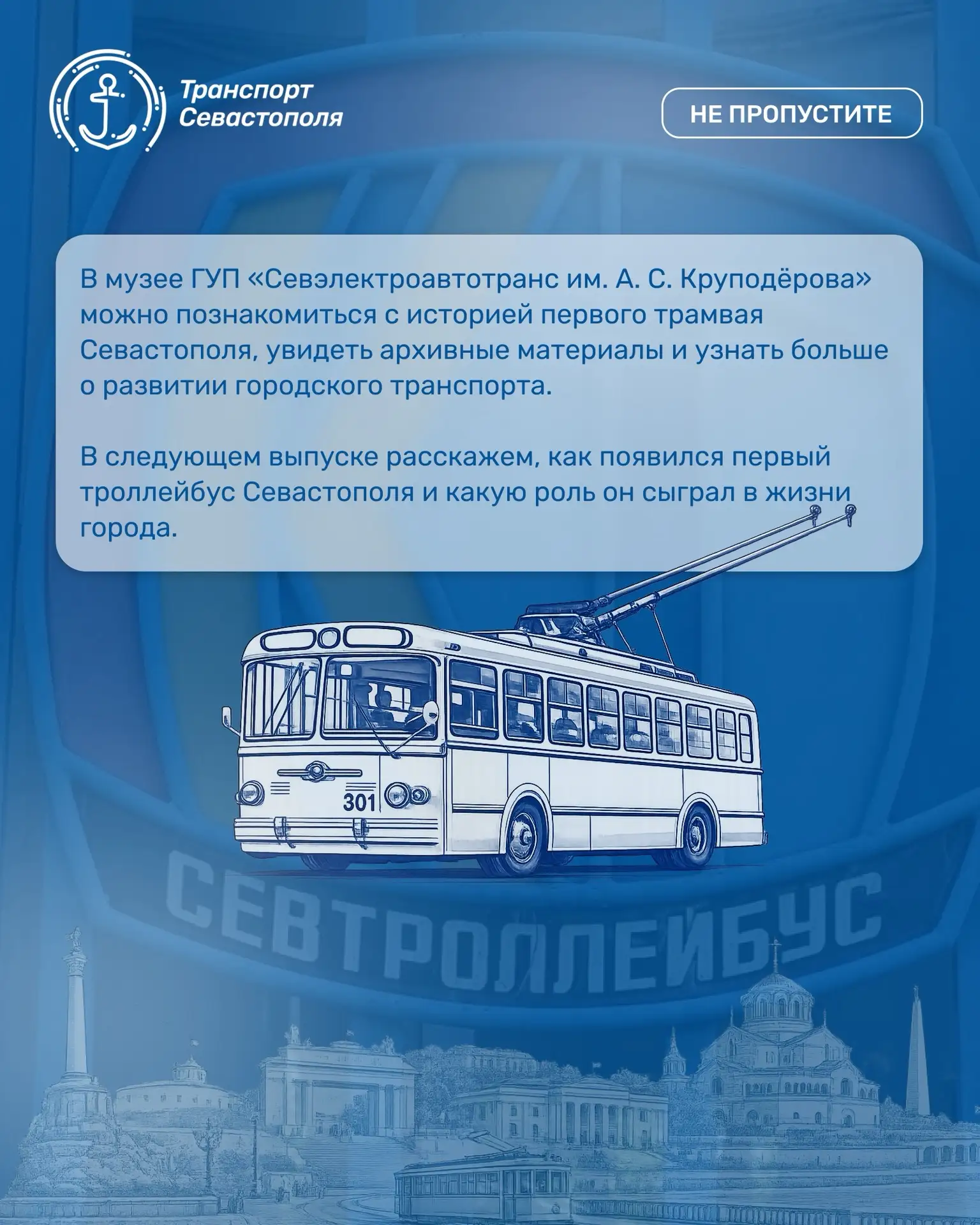 Транспорт Севастополя

НЕ ПРОПУСТИТЕ

В музее ГУП «Севэлектроавтотранс им. А. С. Круподёрова» можно познакомиться с историей первого трамвая Севастополя, увидеть архивные материалы и узнать больше о развитии городского транспорта.

В следующем выпуске расскажем, как появился первый троллейбус Севастополя и какую роль он сыграл в жизни города.

301

СЕВТРОЛЛЕЙБУС